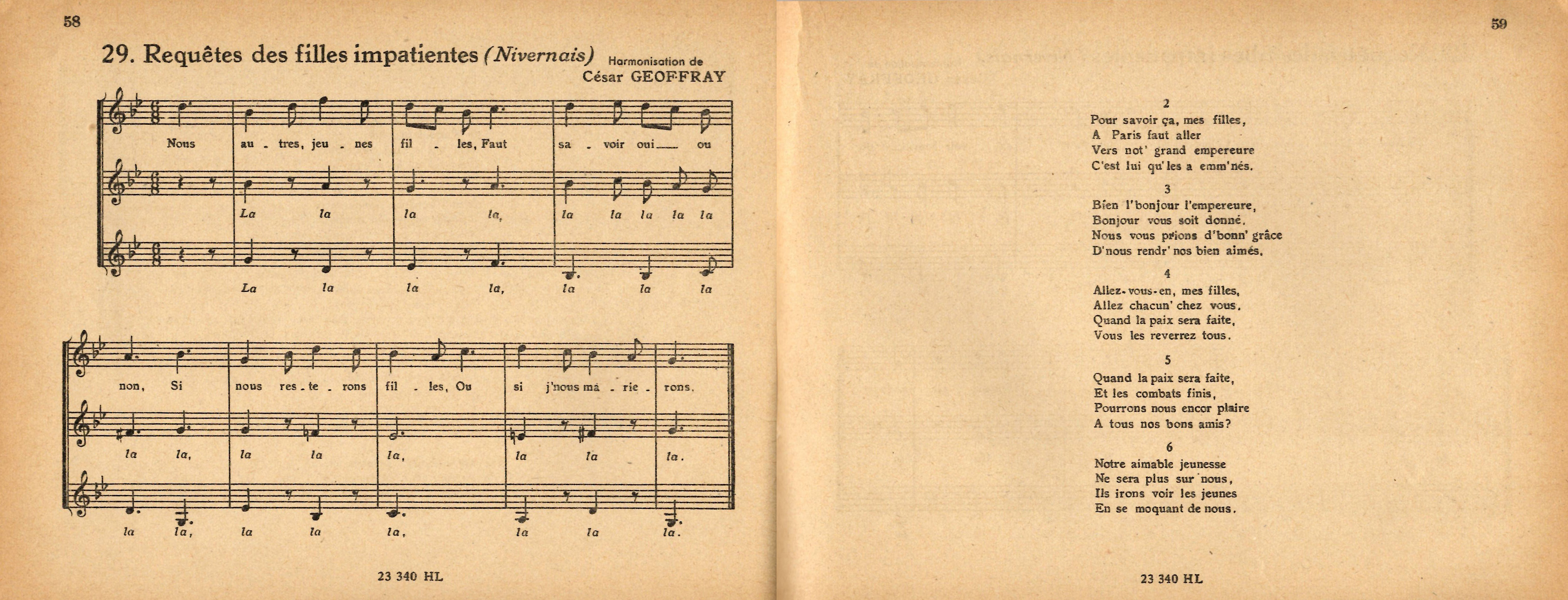 58

29. Requêtes des filles impatientes (Nivernais) Harmonisation de César GEOFFRAY

Nous au - tres, jeu - nes fil - les, Faut sa - voir oui ou

La la la la, la la la la la

La la la la, la la la

non, Si nous res - te - rons fil - les, Ou si j'nous ma - rie - rons.

la la, la la la, la la la.

la la, la la la, la la la.

23 340 HL

59

2
Pour savoir ça, mes filles,
A Paris faut aller
Vers not' grand empereure
C'est lui qu'les a emm'nés.

3
Bien l'bonjour l'empereure,
Bonjour vous soit donné.
Nous vous prions d'bonn' grâce
D'nous rendr' nos bien aimés.

4
Allez-vous-en, mes filles,
Allez chacun' chez vous.
Quand la paix sera faite,
Vous les reverrez tous.

5
Quand la paix sera faite,
Et les combats finis,
Pourrons nous encor plaire
A tous nos bons amis?

6
Notre aimable jeunesse
Ne sera plus sur nous,
Ils irons voir les jeunes
En se moquant de nous.

23 340 HL